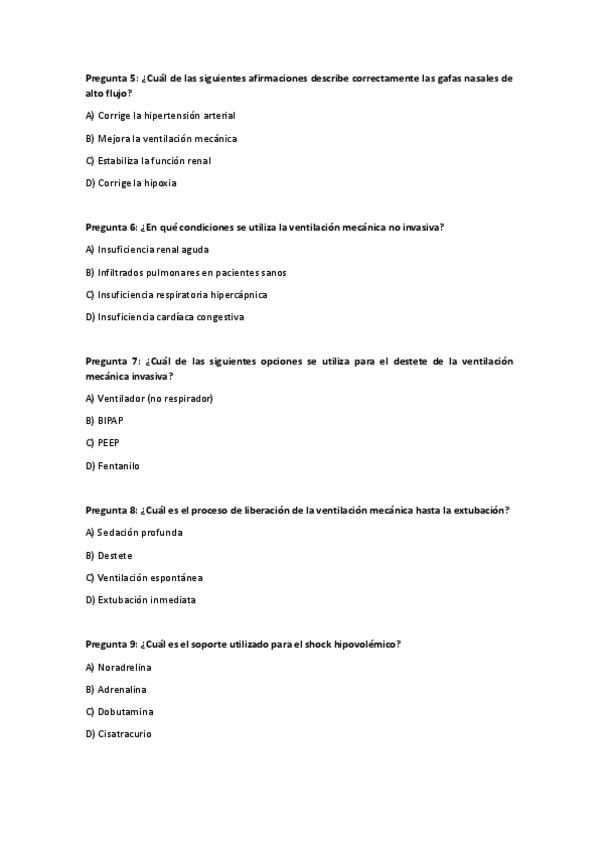 Pregunta 5: ¿Cuál de las siguientes afirmaciones describe correctamente las gafas nasales de alto flujo?

A) Corrige la hipertensión arterial

B) Mejora la ventilación mecánica

C) Estabiliza la función renal

D) Corrige la hipoxia

Pregunta 6: ¿En qué condiciones se utiliza la ventilación mecánica no invasiva?

A) Insuficiencia renal aguda

B) Infiltrados pulmonares en pacientes sanos

C) Insuficiencia respiratoria hipercápnica

D) Insuficiencia cardíaca congestiva

Pregunta 7: ¿Cuál de las siguientes opciones se utiliza para el destete de la ventilación mecánica invasiva?

A) Ventilador (no respirador)

B) BIPAP

C) PEEP

D) Fentanilo

Pregunta 8: ¿Cuál es el proceso de liberación de la ventilación mecánica hasta la extubación?

A) Sedación profunda

B) Destete

C) Ventilación espontánea

D) Extubación inmediata

Pregunta 9: ¿Cuál es el soporte utilizado para el shock hipovolémico?

A) Noradrelina

B) Adrenalina

C) Dobutamina

D) Cisatracurio